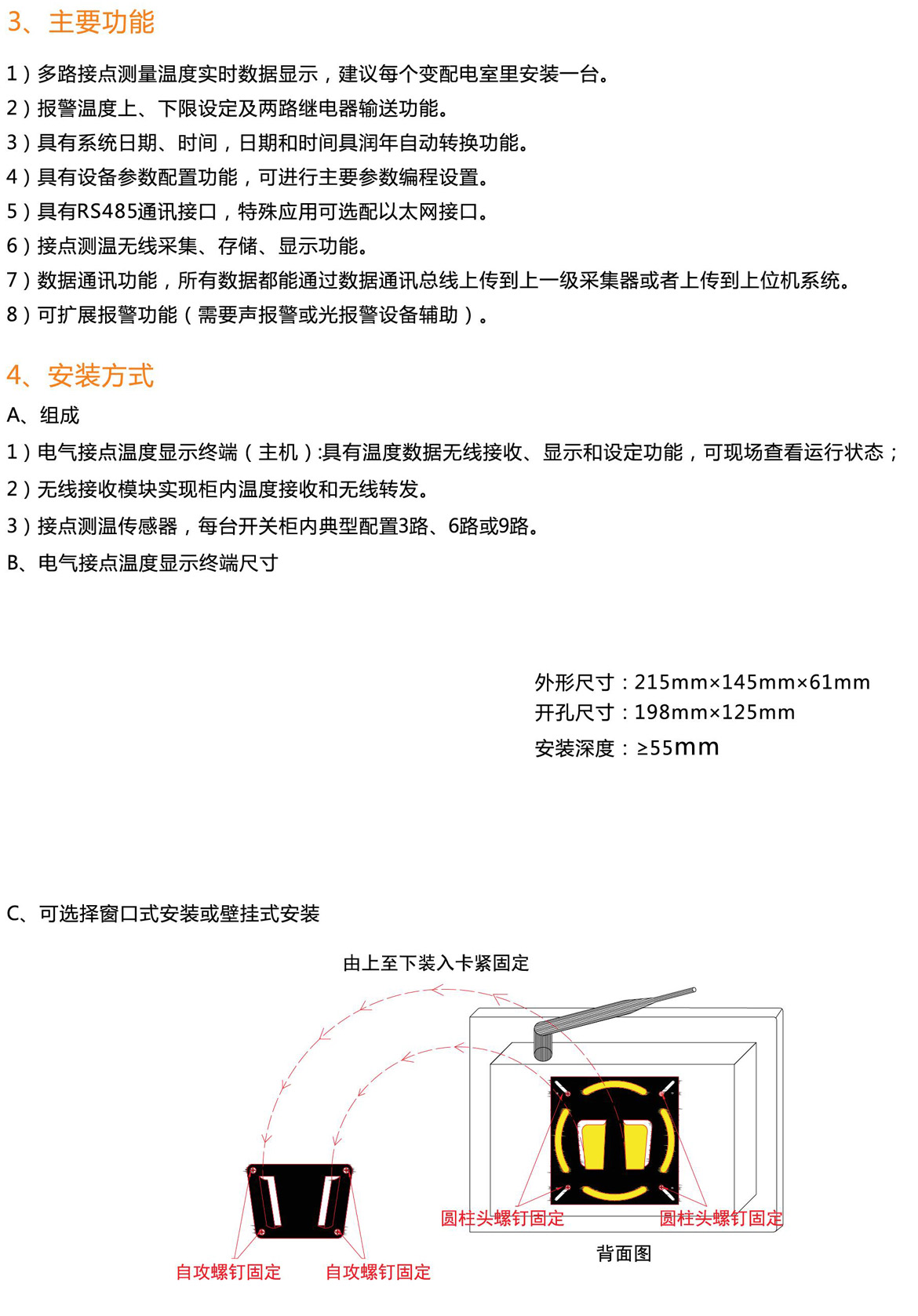 3、主要功能

1）多路接点测量温度实时数据显示，建议每个变配电室里安装一台。
2）报警温度上、下限设定及两路继电器输送功能。
3）具有系统日期、时间，日期和时间具润年自动转换功能。
4）具有设备参数配置功能，可进行主要参数编程设置。
5）具有RS485通讯接口，特殊应用可选配以太网接口。
6）接点测温无线采集、存储、显示功能。
7）数据通讯功能，所有数据都能通过数据通讯总线上传到上一级采集器或者上传到上位机系统。
8）可扩展报警功能（需要声报警或光报警设备辅助）。

4、安装方式

A、组成
1）电气接点温度显示终端（主机）:具有温度数据无线接收、显示和设定功能，可现场查看运行状态；
2）无线接收模块实现柜内温度接收和无线转发。
3）接点测温传感器，每台开关柜内典型配置3路、6路或9路。
B、电气接点温度显示终端尺寸

外形尺寸：215mm×145mm×61mm
开孔尺寸：198mm×125mm
安装深度：≥55mm

C、可选择窗口式安装或壁挂式安装

由上至下装入卡紧固定

圆柱头螺钉固定
圆柱头螺钉固定
背面图
自攻螺钉固定
自攻螺钉固定